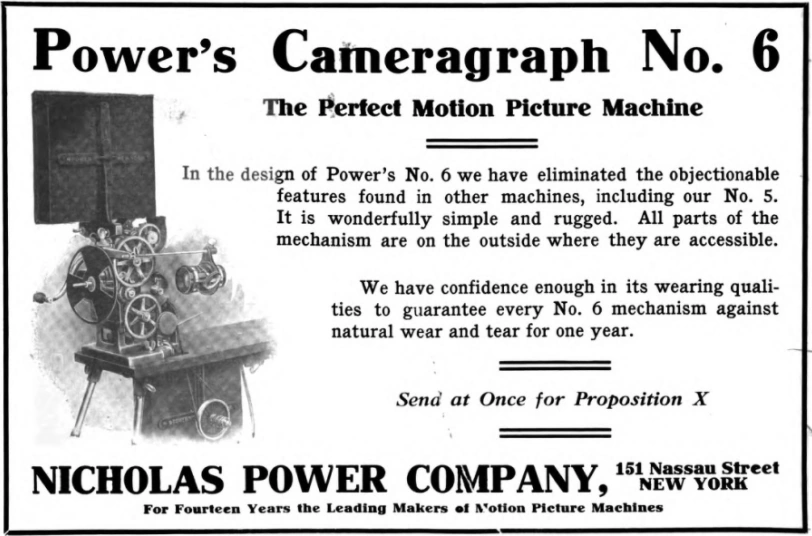 Power's Cameragraph No. 6

The Perfect Motion Picture Machine

In the design of Power's No. 6 we have eliminated the objectionable features found in other machines, including our No. 5. It is wonderfully simple and rugged. All parts of the mechanism are on the outside where they are accessible.

We have confidence enough in its wearing qualities to guarantee every No. 6 mechanism against natural wear and tear for one year.

Send at Once for Proposition X

NICHOLAS POWER COMPANY, 151 Nassau Street NEW YORK

For Fourteen Years the Leading Makers of Motion Picture Machines